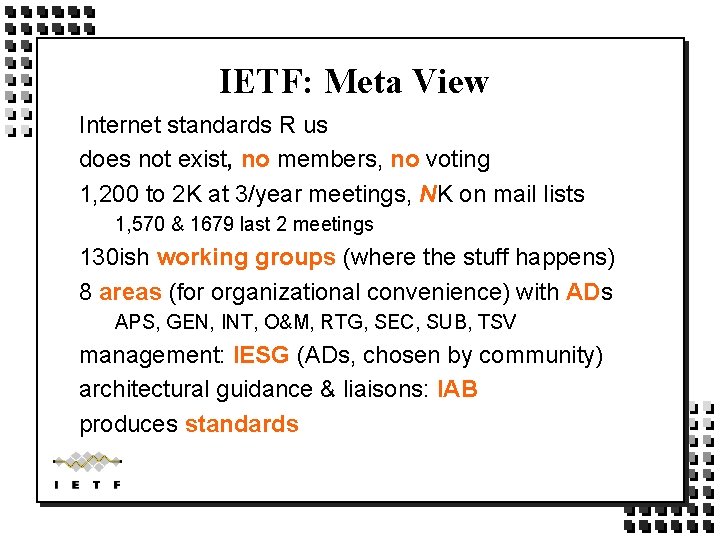 IETF: Meta View

Internet standards R us

does not exist, no members, no voting

1,200 to 2K at 3/year meetings, NK on mail lists

1,570 & 1679 last 2 meetings

130ish working groups (where the stuff happens)

8 areas (for organizational convenience) with ADs

APS, GEN, INT, O&M, RTG, SEC, SUB, TSV

management: IESG (ADs, chosen by community)

architectural guidance & liaisons: IAB

produces standards

IETF